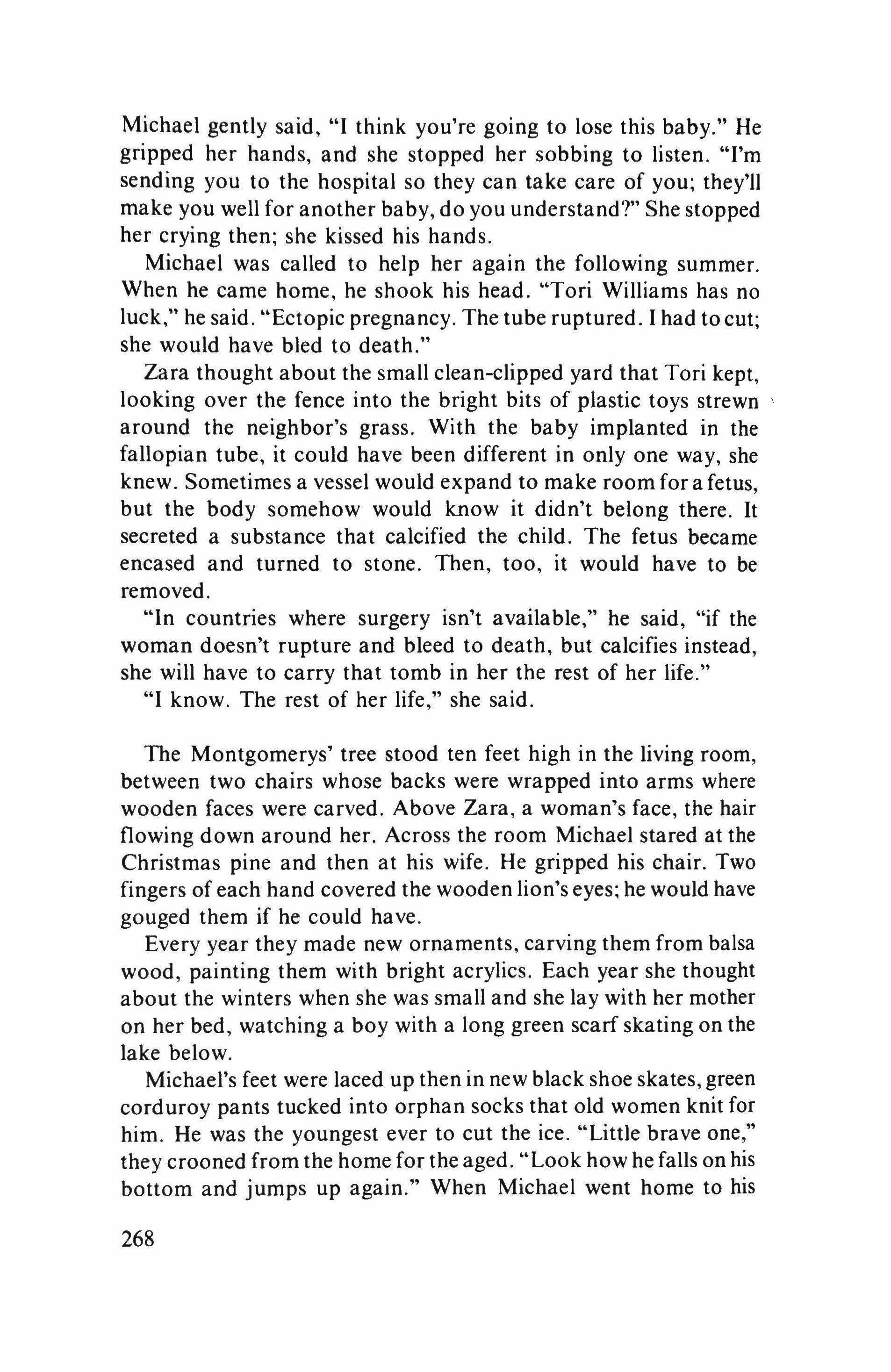 Michael gently said, "I think you're going to lose this baby." He gripped her hands, and she stopped her sobbing to listen. "I'm sending you to the hospital so they can take care of you; they'll make you well for another baby, do you understand?" She stopped her crying then; she kissed his hands.

Michael was called to help her again the following summer. When he came home, he shook his head. "Tori Williams has no luck," he said. "Ectopic pregnancy. The tube ruptured. I had to cut; she would have bled to death."

Zara thought about the small clean-clipped yard that Tori kept, looking over the fence into the bright bits of plastic toys strewn around the neighbor's grass. With the baby implanted in the fallopian tube, it could have been different in only one way, she knew. Sometimes a vessel would expand to make room for a fetus, but the body somehow would know it didn't belong there. It secreted a substance that calcified the child. The fetus became encased and turned to stone. Then, too, it would have to be removed.

"In countries where surgery isn't available," he said, "if the woman doesn't rupture and bleed to death, but calcifies instead, she will have to carry that tomb in her the rest of her life."

"I know. The rest of her life," she said.

The Montgomerys' tree stood ten feet high in the living room, between two chairs whose backs were wrapped into arms where wooden faces were carved. Above Zara, a woman's face, the hair flowing down around her. Across the room Michael stared at the Christmas pine and then at his wife. He gripped his chair. Two fingers of each hand covered the wooden lion's eyes; he would have gouged them if he could have.

Every year they made new ornaments, carving them from balsa wood, painting them with bright acrylics. Each year she thought about the winters when she was small and she lay with her mother on her bed, watching a boy with a long green scarf skating on the lake below.

Michael's feet were laced up then in new black shoe skates, green corduroy pants tucked into orphan socks that old women knit for him. He was the youngest ever to cut the ice. "Little brave one," they crooned from the home for the aged. "Look how he falls on his bottom and jumps up again." When Michael went home to his

268